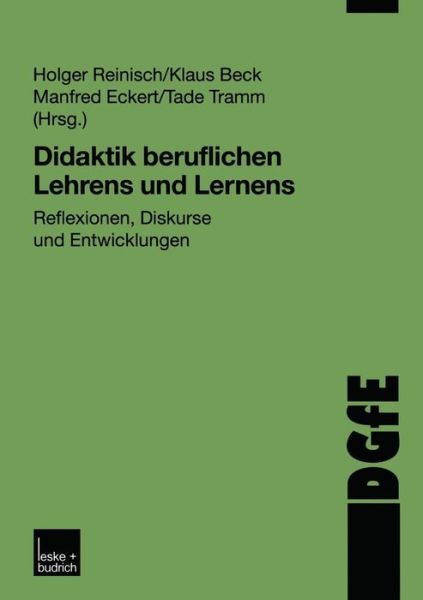 Holger Reinisch/Klaus Beck
Manfred Eckert/Tade Tramm
(Hrsg.)

Didaktik beruflichen Lehrens und Lernens

Reflexionen, Diskurse und Entwicklungen

DGfE

leske + budrich